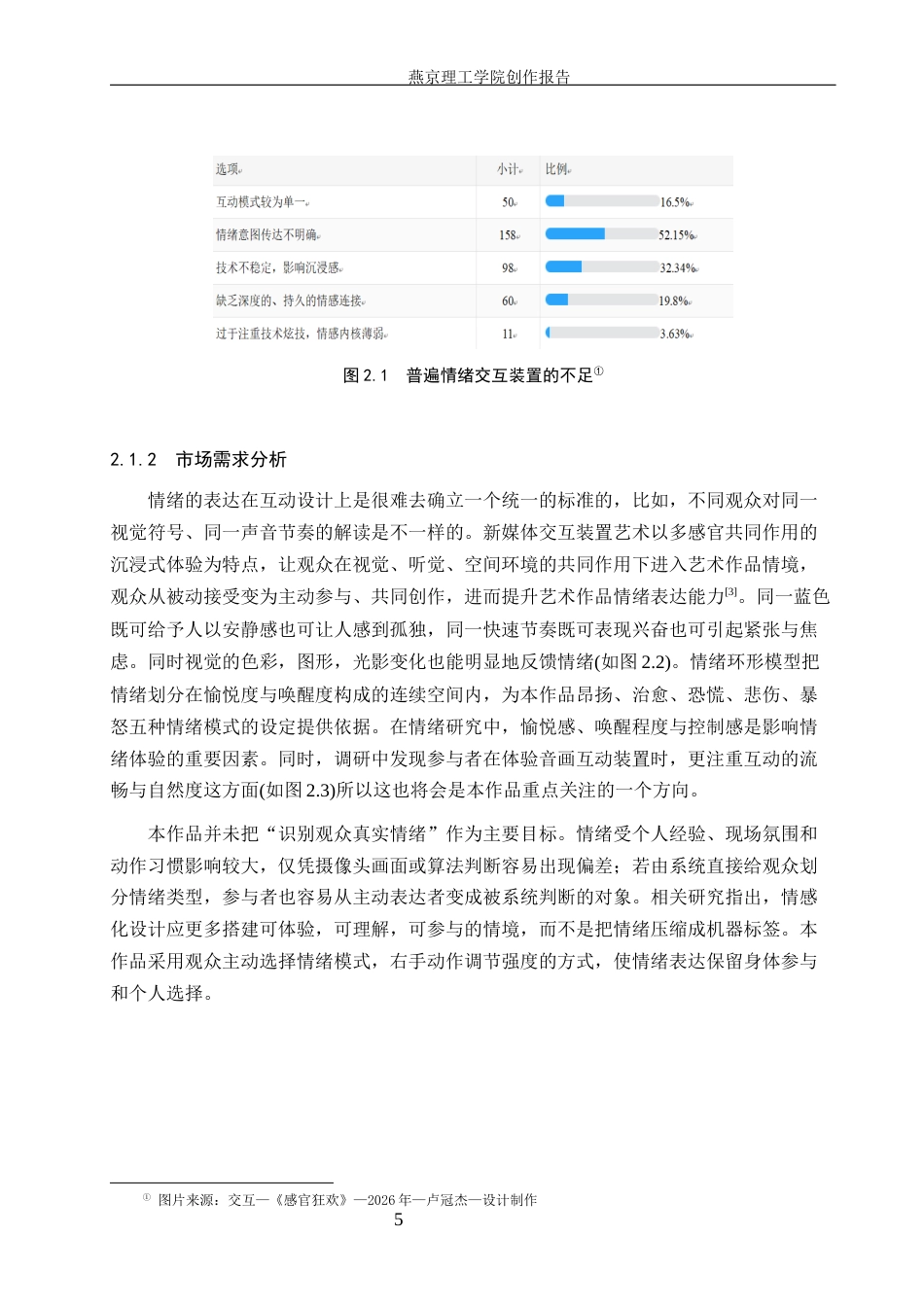 燕京理工学院创作报告

| 选项 | 小计 | 比例 |
|---|---|---|
| 互动模式较为单一 | 50 | 16.5% |
| 情绪意图传达不明确 | 158 | 52.15% |
| 技术不稳定，影响沉浸感 | 98 | 32.34% |
| 缺乏深度的、持久的情感连接 | 60 | 19.8% |
| 过于注重技术炫技，情感内核薄弱 | 11 | 3.63% |

图2.1 普遍情绪交互装置的不足$^{①}$

2.1.2 市场需求分析

情绪的表达在互动设计上是很难去确立一个统一的标准的，比如，不同观众对同一视觉符号、同一声音节奏的解读是不一样的。新媒体交互装置艺术以多感官共同作用的沉浸式体验为特点，让观众在视觉、听觉、空间环境的共同作用下进入艺术作品情境，观众从被动接受变为主动参与、共同创作，进而提升艺术作品情绪表达能力$^{[3]}$。同一蓝色既可给予人以安静感也可让人感到孤独，同一快速节奏既可表现兴奋也可引起紧张与焦虑。同时视觉的色彩，图形，光影变化也能明显地反馈情绪(如图2.2)。情绪环形模型把情绪划分在愉悦度与唤醒度构成的连续空间内，为本作品昂扬、治愈、恐慌、悲伤、暴怒五种情绪模式的设定提供依据。在情绪研究中，愉悦感、唤醒程度与控制感是影响情绪体验的重要因素。同时，调研中发现参与者在体验音画互动装置时，更注重互动的流畅与自然度这方面(如图2.3)所以这也将会是本作品重点关注的一个方向。

本作品并未把“识别观众真实情绪”作为主要目标。情绪受个人经验、现场氛围和动作习惯影响较大，仅凭摄像头画面或算法判断容易出现偏差；若由系统直接给观众划分情绪类型，参与者也容易从主动表达者变成被系统判断的对象。相关研究指出，情感化设计应更多搭建可体验，可理解，可参与的情境，而不是把情绪压缩成机器标签。本作品采用观众主动选择情绪模式，右手动作调节强度的方式，使情绪表达保留身体参与和个人选择。

$^{①}$ 图片来源：交互—《感官狂欢》—2026年—卢冠杰—设计制作

5